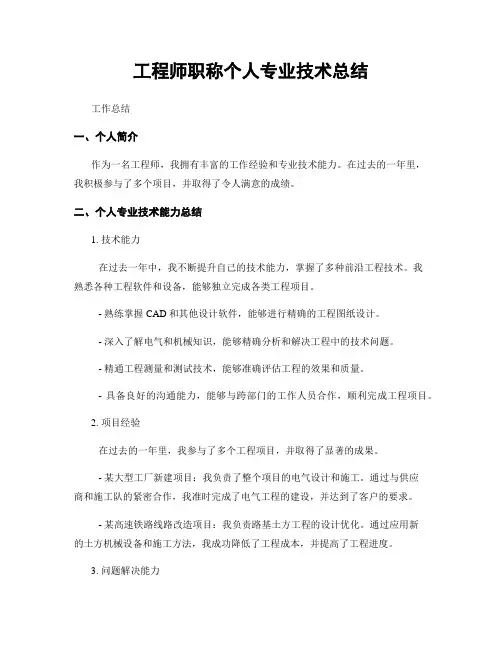 工程师职称个人专业技术总结

工作总结

一、个人简介

作为一名工程师，我拥有丰富的工作经验和专业技术能力。在过去的一年里，我积极参与了多个项目，并取得了令人满意的成绩。

二、个人专业技术能力总结

1. 技术能力

在过去一年中，我不断提升自己的技术能力，掌握了多种前沿工程技术。我熟悉各种工程软件和设备，能够独立完成各类工程项目。

- 熟练掌握 CAD 和其他设计软件，能够进行精确的工程图纸设计。

- 深入了解电气和机械知识，能够精确分析和解决工程中的技术问题。

- 精通工程测量和测试技术，能够准确评估工程的效果和质量。

- 具备良好的沟通能力，能够与跨部门的工作人员合作，顺利完成工程项目。

2. 项目经验

在过去的一年里，我参与了多个工程项目，并取得了显著的成果。

- 某大型工厂新建项目：我负责了整个项目的电气设计和施工。通过与供应商和施工队的紧密合作，我准时完成了电气工程的建设，并达到了客户的要求。

- 某高速铁路线路改造项目：我负责路基土方工程的设计优化。通过应用新的土方机械设备和施工方法，我成功降低了工程成本，并提高了工程进度。

3. 问题解决能力